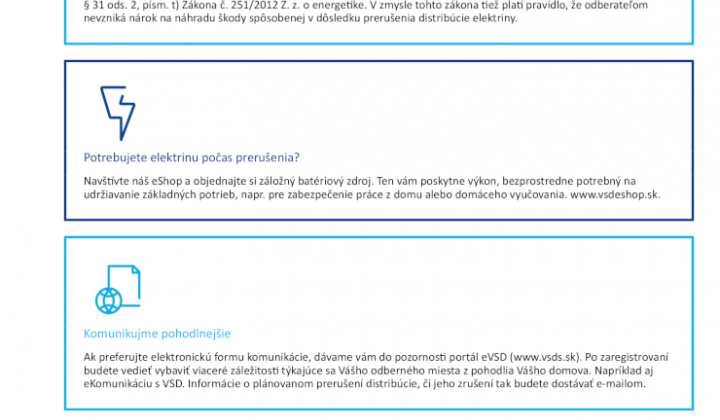 § 31 ods. 2, písm. t) Zákona č. 251/2012 Z. z. o energetike. V zmysle tohto zákona tiež platí pravidlo, že odberateľom nevzniká nárok na náhradu škody spôsobenej v dôsledku prerušenia distribúcie elektriny.

Potrebujete elektrinu počas prerušenia?

Navštívte náš eShop a objednajte si záložný batériový zdroj. Ten vám poskytne výkon, bezprostredne potrebný na udržiavanie základných potrieb, napr. pre zabezpečenie práce z domu alebo domáceho vyučovania. www.vsdeshop.sk.

Komunikujme pohodlnejšie

Ak preferujte elektronickú formu komunikácie, dávame vám do pozornosti portál eVSD (www.vsds.sk). Po zaregistrovaní budete vedieť vybaviť viaceré záležitosti týkajúce sa Vášho odberného miesta z pohodlia Vášho domova. Napríklad aj eKomunikáciu s VSD. Informácie o plánovanom prerušení distribúcie, či jeho zrušení tak budete dostávať e-mailom.